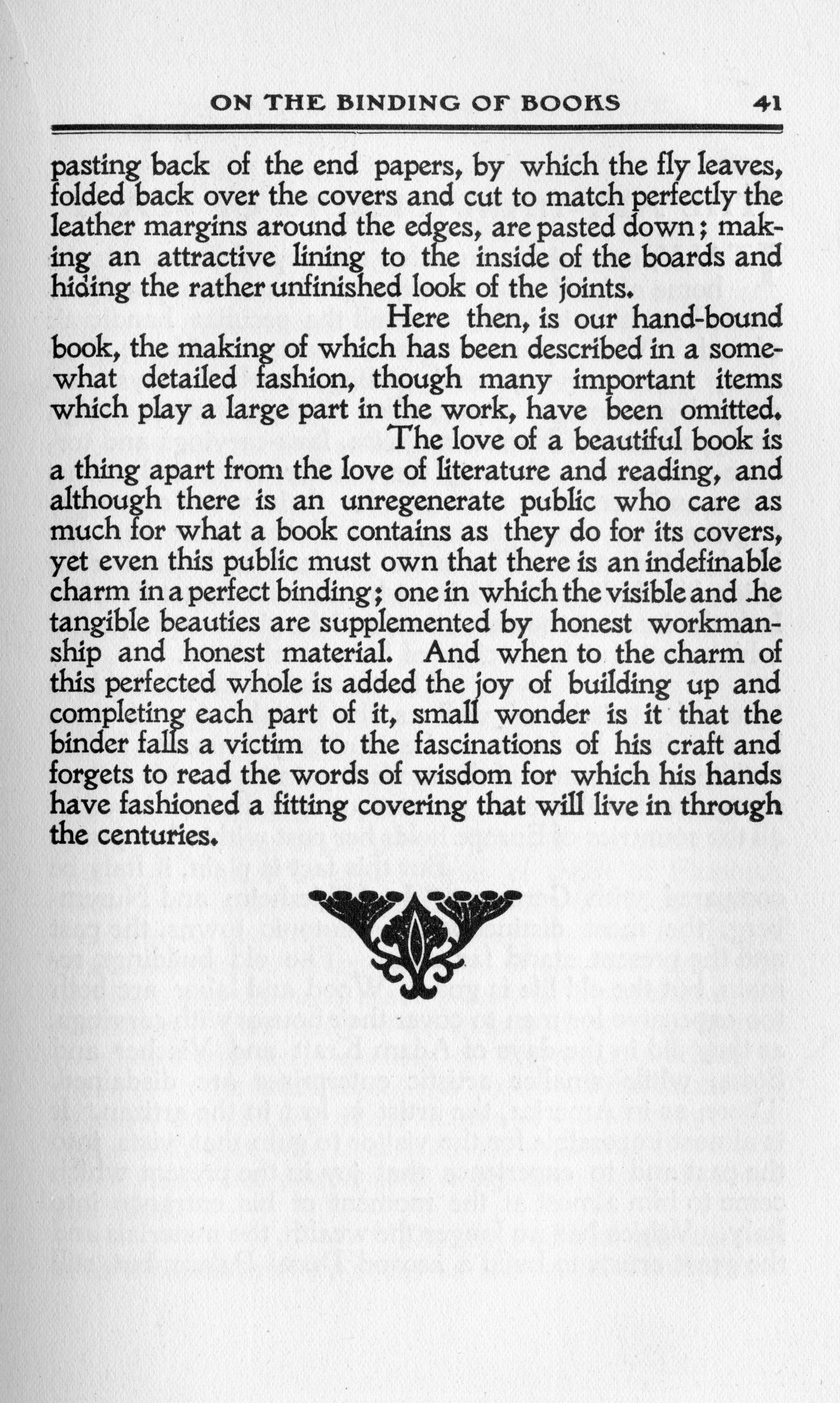 ON THE BINDING OF BOOKS 41

pasting back of the end papers, by which the fly leaves, folded back over the covers and cut to match perfectly the leather margins around the edges, are pasted down; making an attractive lining to the inside of the boards and hiding the rather unfinished look of the joints.

Here then, is our hand-bound book, the making of which has been described in a somewhat detailed fashion, though many important items which play a large part in the work, have been omitted.

The love of a beautiful book is a thing apart from the love of literature and reading, and although there is an unregenerate public who care as much for what a book contains as they do for its covers, yet even this public must own that there is an indefinable charm in a perfect binding; one in which the visible and .he tangible beauties are supplemented by honest workmanship and honest material. And when to the charm of this perfected whole is added the joy of building up and completing each part of it, small wonder is it that the binder falls a victim to the fascinations of his craft and forgets to read the words of wisdom for which his hands have fashioned a fitting covering that will live in through the centuries.